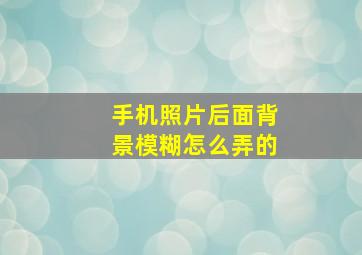 手机照片后面背景模糊怎么弄的